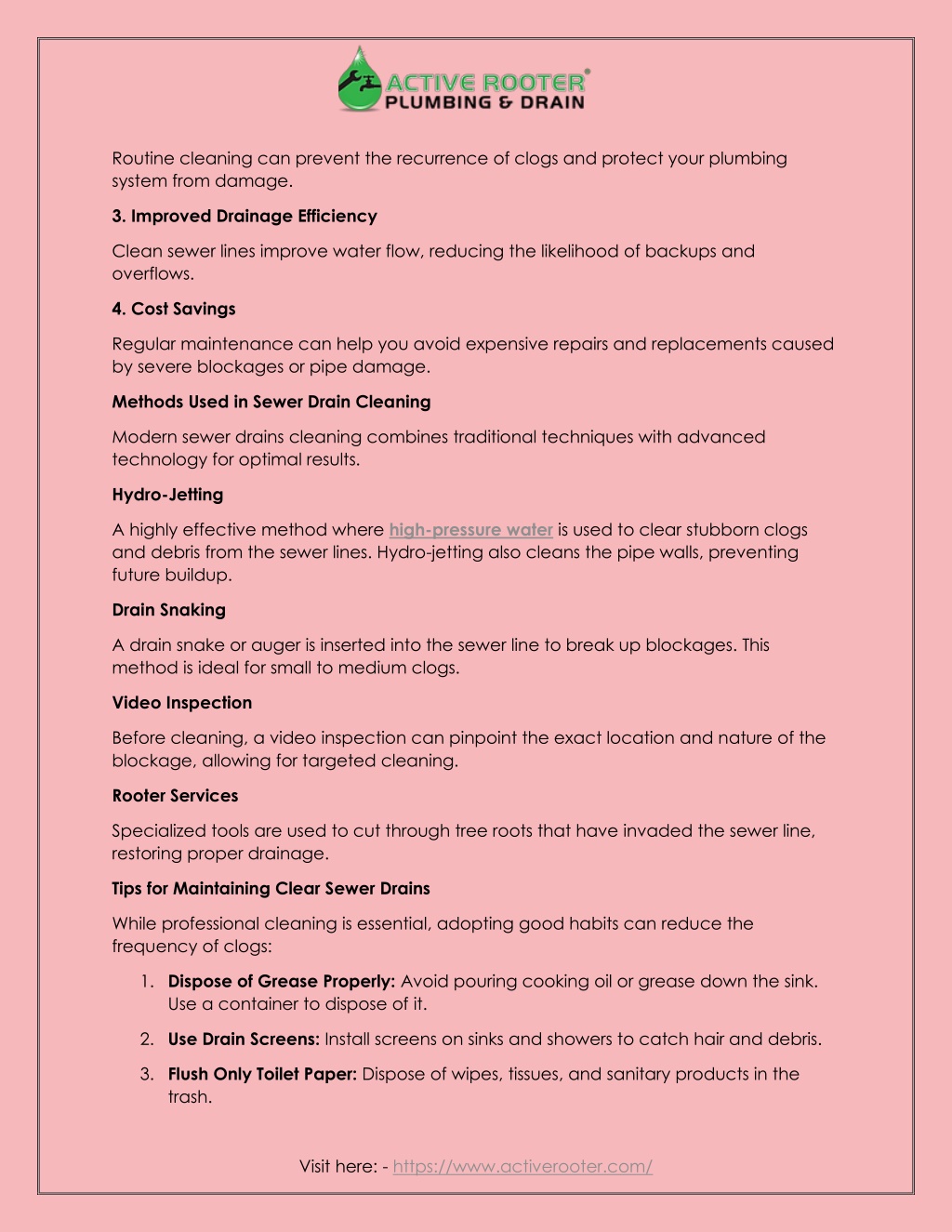 ACTIVE ROOTER®
PLUMBING & DRAIN

Routine cleaning can prevent the recurrence of clogs and protect your plumbing system from damage.

3. Improved Drainage Efficiency

Clean sewer lines improve water flow, reducing the likelihood of backups and overflows.

4. Cost Savings

Regular maintenance can help you avoid expensive repairs and replacements caused by severe blockages or pipe damage.

Methods Used in Sewer Drain Cleaning

Modern sewer drains cleaning combines traditional techniques with advanced technology for optimal results.

Hydro-Jetting

A highly effective method where high-pressure water is used to clear stubborn clogs and debris from the sewer lines. Hydro-jetting also cleans the pipe walls, preventing future buildup.

Drain Snaking

A drain snake or auger is inserted into the sewer line to break up blockages. This method is ideal for small to medium clogs.

Video Inspection

Before cleaning, a video inspection can pinpoint the exact location and nature of the blockage, allowing for targeted cleaning.

Rooter Services

Specialized tools are used to cut through tree roots that have invaded the sewer line, restoring proper drainage.

Tips for Maintaining Clear Sewer Drains

While professional cleaning is essential, adopting good habits can reduce the frequency of clogs:

1. Dispose of Grease Properly: Avoid pouring cooking oil or grease down the sink. Use a container to dispose of it.

2. Use Drain Screens: Install screens on sinks and showers to catch hair and debris.

3. Flush Only Toilet Paper: Dispose of wipes, tissues, and sanitary products in the trash.

Visit here: - https://www.activerooter.com/